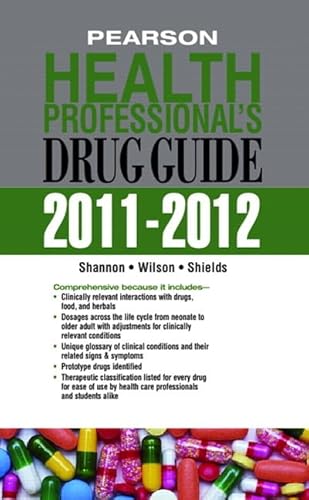 PEARSON
HEALTH PROFESSIONAL'S
DRUG GUIDE
2011-2012

Shannon • Wilson • Shields

Comprehensive because it includes—
• Clinically relevant interactions with drugs, food, and herbals
• Dosages across the life cycle from neonate to older adult with adjustments for clinically relevant conditions
• Unique glossary of clinical conditions and their related signs & symptoms
• Prototype drugs identified
• Therapeutic classification listed for every drug for ease of use by health care professionals and students alike